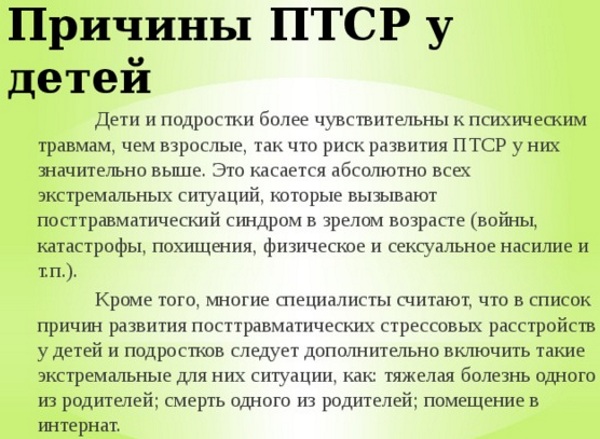 Причины ПТСР у детей

Дети и подростки более чувствительны к психическим травмам, чем взрослые, так что риск развития ПТСР у них значительно выше. Это касается абсолютно всех экстремальных ситуаций, которые вызывают посттравматический синдром в зрелом возрасте (войны, катастрофы, похищения, физическое и сексуальное насилие и т.п.).

Кроме того, многие специалисты считают, что в список причин развития посттравматических стрессовых расстройств у детей и подростков следует дополнительно включить такие экстремальные для них ситуации, как: тяжелая болезнь одного из родителей; смерть одного из родителей; помещение в интернат.